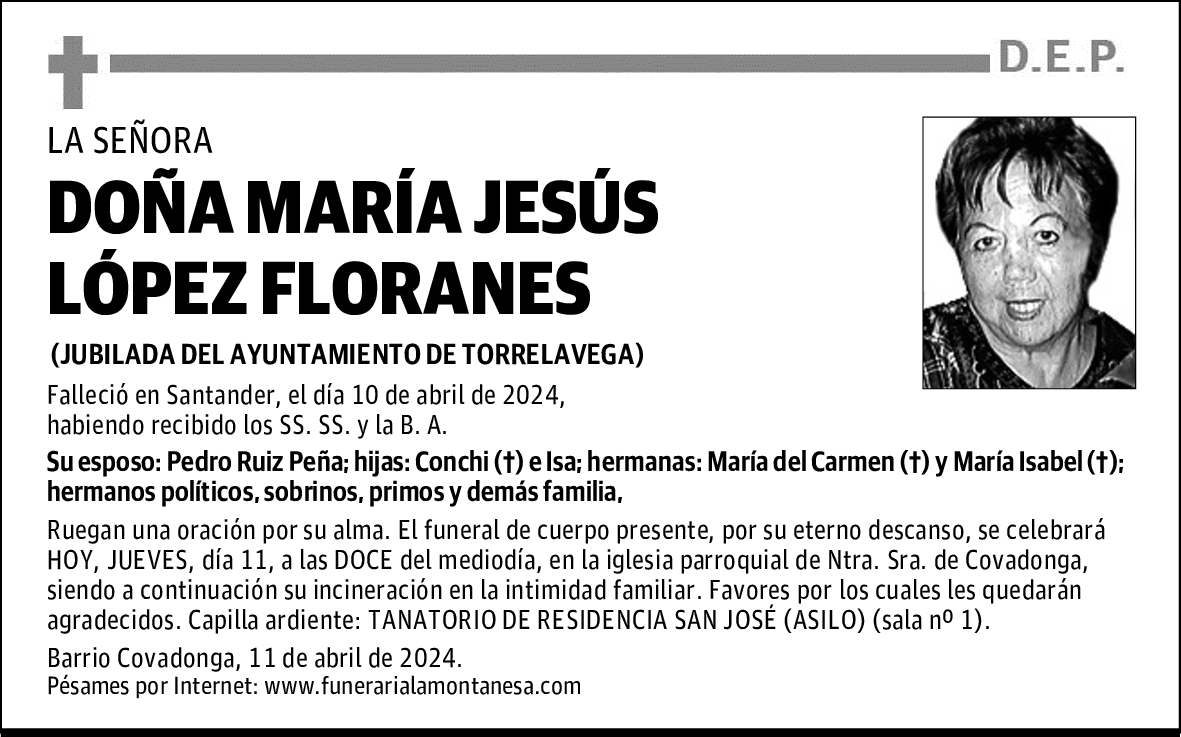 D.E.P.

LA SEÑORA

DOÑA MARÍA JESÚS LÓPEZ FLORANES

(JUBILADA DEL AYUNTAMIENTO DE TORRELAVEGA)

Falleció en Santander, el día 10 de abril de 2024, habiendo recibido los SS. SS. y la B. A.

Su esposo: Pedro Ruiz Peña; hijas: Conchi (†) e Isa; hermanas: María del Carmen (†) y María Isabel (†); hermanos políticos, sobrinos, primos y demás familia,

Ruegan una oración por su alma. El funeral de cuerpo presente, por su eterno descanso, se celebrará HOY, JUEVES, día 11, a las DOCE del mediodía, en la iglesia parroquial de Ntra. Sra. de Covadonga, siendo a continuación su incineración en la intimidad familiar. Favores por los cuales les quedarán agradecidos. Capilla ardiente: TANATORIO DE RESIDENCIA SAN JOSÉ (ASILO) (sala nº 1).

Barrio Covadonga, 11 de abril de 2024.
Pésames por Internet: www.funerarialamontanesa.com